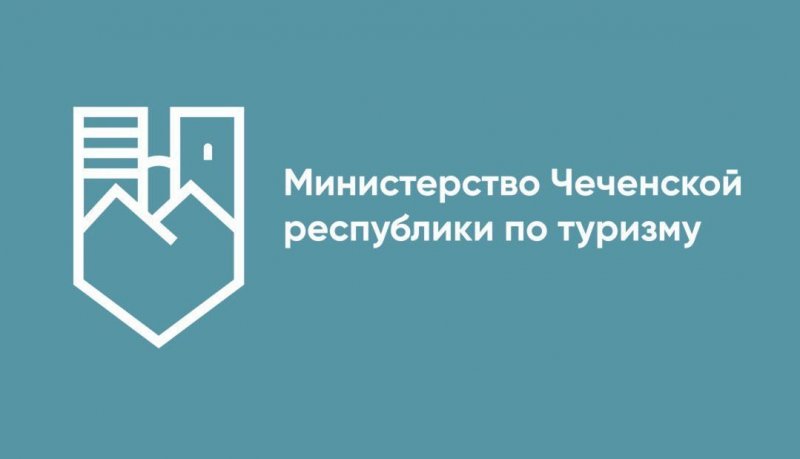 Министерство Чеченской республики по туризму